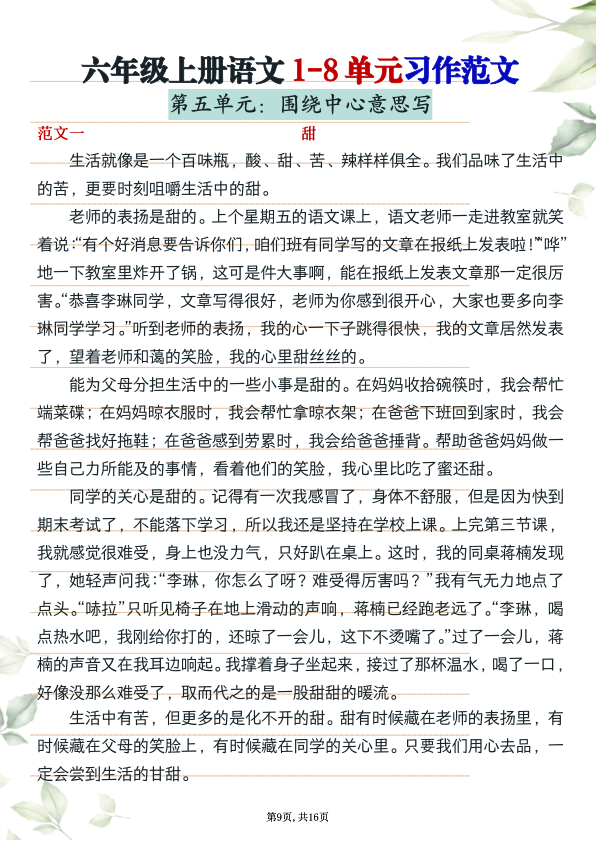 六年级上册语文 1-8 单元习作范文

第五单元：围绕中心意思写

范文一 甜

生活就像是一个百味瓶，酸、甜、苦、辣样样俱全。我们品味了生活中的苦，更要时刻咀嚼生活中的甜。

老师的表扬是甜的。上个星期五的语文课上，语文老师一走进教室就笑着说：“有个好消息要告诉你们，咱们班有同学写的文章在报纸上发表啦！”“哗”地一下教室里炸开了锅，这可是件大事啊，能在报纸上发表文章那一定很厉害。“恭喜李琳同学，文章写得很好，老师为你感到很开心，大家也要多向李琳同学学习。”听到老师的表扬，我的心一下子跳得很快，我的文章居然发表了，望着老师和蔼的笑脸，我的心里甜丝丝的。

能为父母分担生活中的一些小事是甜的。在妈妈收拾碗筷时，我会帮忙端菜碟；在妈妈晾衣服时，我会帮忙拿晾衣架；在爸爸下班回到家时，我会帮爸爸找好拖鞋；在爸爸感到劳累时，我会给爸爸捶背。帮助爸爸妈妈做一些自己力所能及的事情，看着他们的笑脸，我心里比吃了蜜还甜。

同学的关心是甜的。记得有一次我感冒了，身体不舒服，但是因为快到期末考试了，不能落下学习，所以我还是坚持在学校上课。上完第三节课，我就感觉很难受，身上也没力气，只好趴在桌上。这时，我的同桌蒋楠发现了，她轻声问我：“李琳，你怎么了呀？难受得厉害吗？”我有气无力地点了点头。“哧拉”只听见椅子在地上滑动的声响，蒋楠已经跑老远了。“李琳，喝点热水吧，我刚给你打的，还晾了一会儿，这下不烫嘴了。”过了一会儿，蒋楠的声音又在我耳边响起。我撑着身子坐起来，接过了那杯温水，喝了一口，好像没那么难受了，取而代之的是一股甜甜的暖流。

生活中有苦，但更多的是化不开的甜。甜有时候藏在老师的表扬里，有时候藏在父母的笑脸上，有时候藏在同学的关心里。只要我们用心去品，一定会尝到生活的甘甜。

第9页，共16页